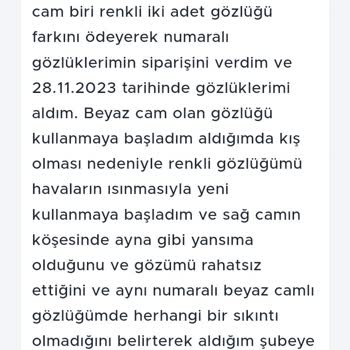 cam biri renkli iki adet gözlüğü farkını ödeyerek numaralı gözlüklerimin siparişini verdim ve 28.11.2023 tarihinde gözlüklerimi aldım. Beyaz cam olan gözlüğü kullanmaya başladım aldığımda kış olması nedeniyle renkli gözlüğümü havaların ısınmasıyla yeni kullanmaya başladım ve sağ camın köşesinde ayna gibi yansıma olduğunu ve gözümü rahatsız ettiğini ve aynı numaralı beyaz camlı gözlüğümde herhangi bir sıkıntı olmadığını belirterek aldığım şubeye